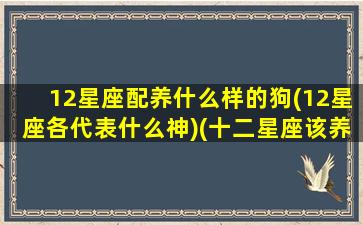 12星座配养什么样的狗(12星座各代表什么神)(十二星座该养